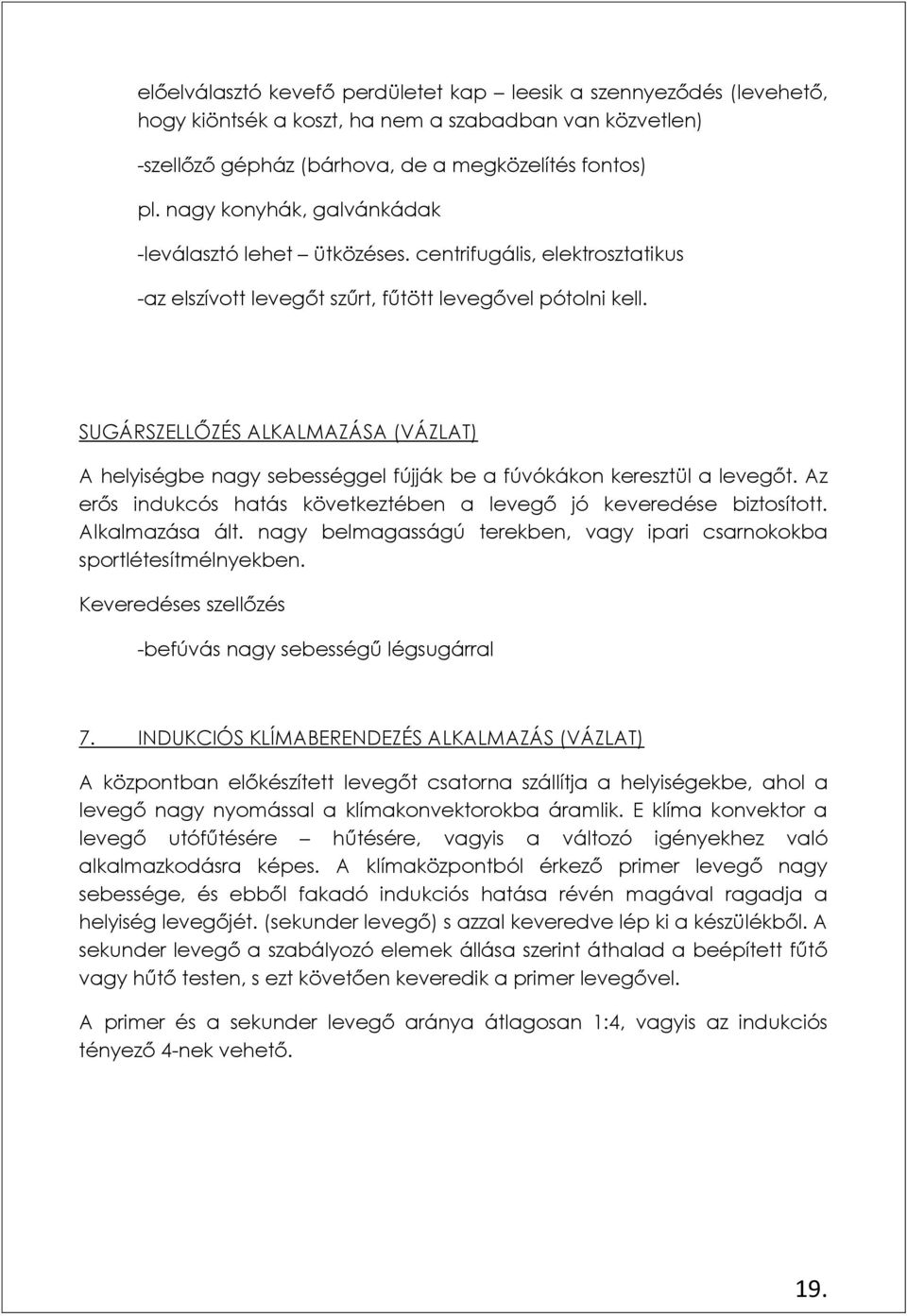 előelválasztó kevefő perdületet kap – leesik a szennyeződés (levehető, hogy kiöntsék a koszt, ha nem a szabadban van közvetlen)

-szellőző gépház (bárhova, de a megközelítés fontos)

pl. nagy konyhák, galvánkádak

-leválasztó lehet – ütközéses. centrifugális, elektrosztatikus

-az elszívott levegőt szűrt, fűtött levegővel pótolni kell.

SUGÁRSZELLŐZÉS ALKALMAZÁSA (VÁZLAT)

A helyiségbe nagy sebességgel fújják be a fúvókákon keresztül a levegőt. Az erős indukcós hatás következtében a levegő jó keveredése biztosított. Alkalmazása ált. nagy belmagasságú terekben, vagy ipari csarnokokba sportlétesítmélnyekben.

Keveredéses szellőzés

-befúvás nagy sebességű légsugárral

7. INDUKCIÓS KLÍMABERENDEZÉS ALKALMAZÁS (VÁZLAT)

A központban előkészített levegőt csatorna szállítja a helyiségekbe, ahol a levegő nagy nyomással a klímakonvektorokba áramlik. E klíma konvektor a levegő utófűtésére – hűtésére, vagyis a változó igényekhez való alkalmazkodásra képes. A klímaközpontból érkező primer levegő nagy sebessége, és ebből fakadó indukciós hatása révén magával ragadja a helyiség levegőjét. (sekunder levegő) s azzal keveredve lép ki a készülékből. A sekunder levegő a szabályozó elemek állása szerint áthalad a beépített fűtő vagy hűtő testen, s ezt követően keveredik a primer levegővel.

A primer és a sekunder levegő aránya átlagosan 1:4, vagyis az indukciós tényező 4-nek vehető.

19.